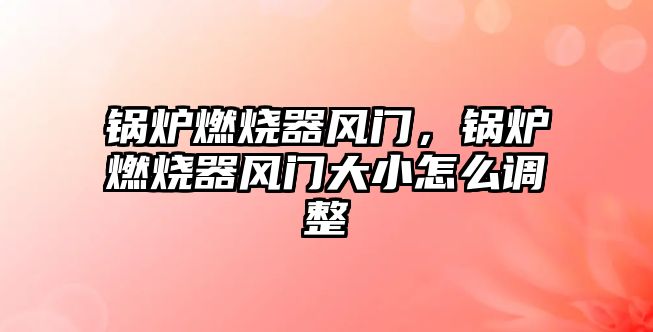 锅炉燃烧器风门，锅炉燃烧器风门大小怎么调整